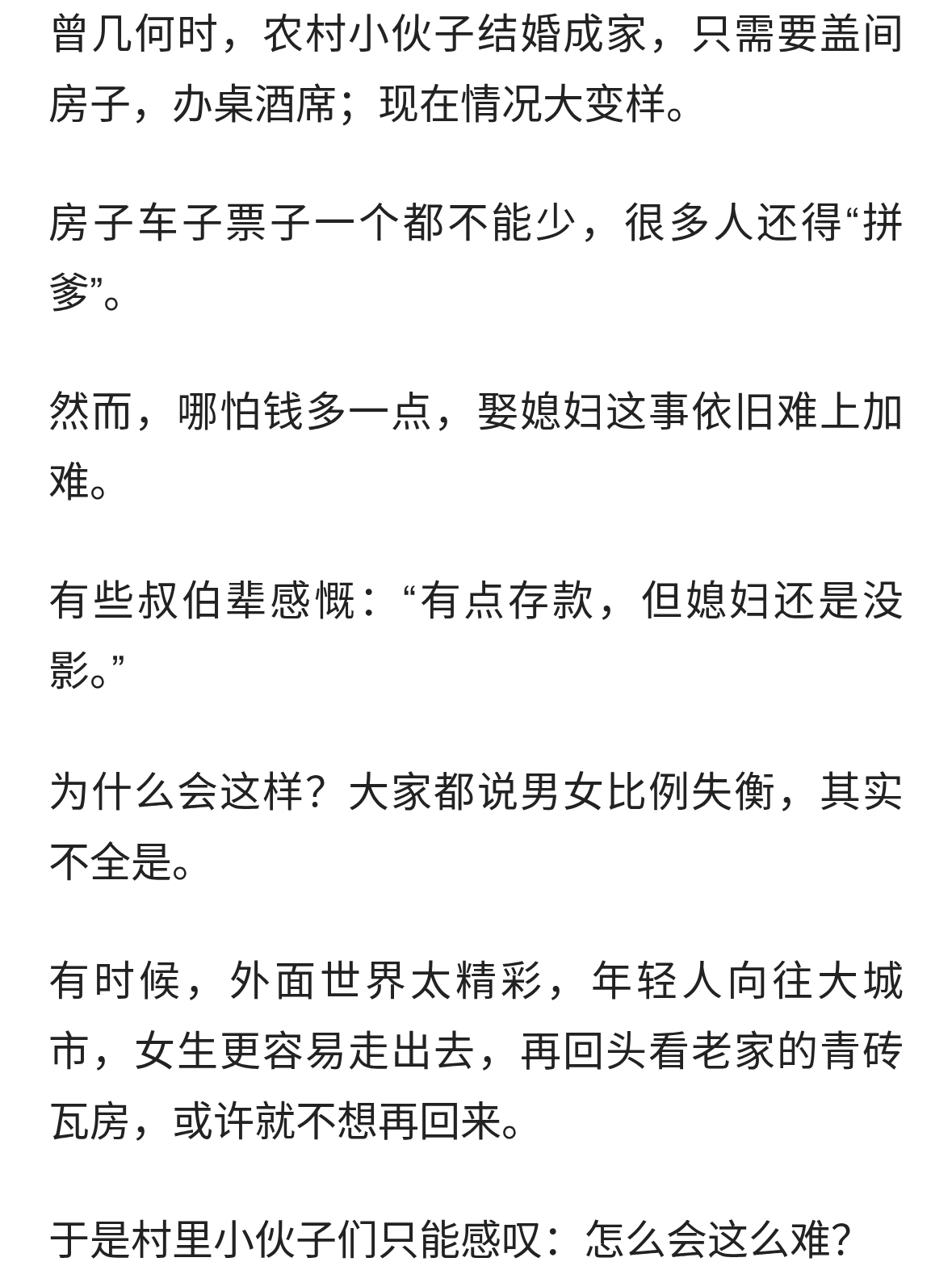 曾几何时，农村小伙子结婚成家，只需要盖间房子，办桌酒席；现在情况大变样。

房子车子票子一个都不能少，很多人还得“拼爹”。

然而，哪怕钱多一点，娶媳妇这事依旧难上加难。

有些叔伯辈感慨：“有点存款，但媳妇还是没影。”

为什么会这样？大家都说男女比例失衡，其实不全是。

有时候，外面世界太精彩，年轻人向往大城市，女生更容易走出去，再回头看老家的青砖瓦房，或许就不想再回来。

于是村里小伙子们只能感叹：怎么会这么难？